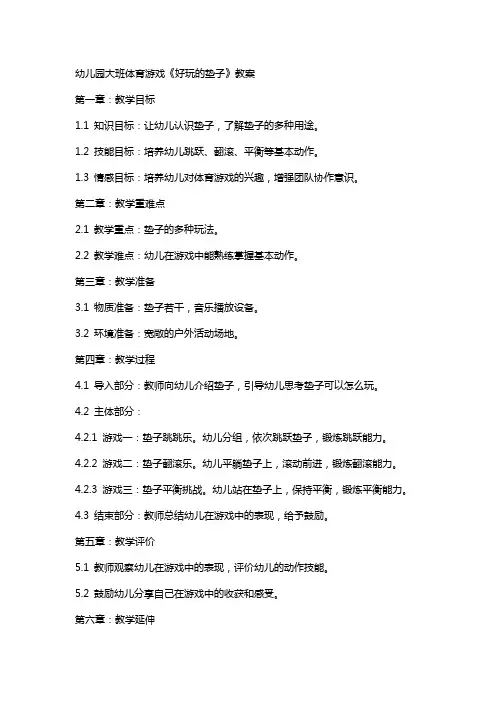 幼儿园大班体育游戏《好玩的垫子》教案

第一章：教学目标

1.1 知识目标：让幼儿认识垫子，了解垫子的多种用途。

1.2 技能目标：培养幼儿跳跃、翻滚、平衡等基本动作。

1.3 情感目标：培养幼儿对体育游戏的兴趣，增强团队协作意识。

第二章：教学重难点

2.1 教学重点：垫子的多种玩法。

2.2 教学难点：幼儿在游戏中能熟练掌握基本动作。

第三章：教学准备

3.1 物质准备：垫子若干，音乐播放设备。

3.2 环境准备：宽敞的户外活动场地。

第四章：教学过程

4.1 导入部分：教师向幼儿介绍垫子，引导幼儿思考垫子可以怎么玩。

4.2 主体部分：

4.2.1 游戏一：垫子跳跳乐。幼儿分组，依次跳跃垫子，锻炼跳跃能力。

4.2.2 游戏二：垫子翻滚乐。幼儿平躺垫子上，滚动前进，锻炼翻滚能力。

4.2.3 游戏三：垫子平衡挑战。幼儿站在垫子上，保持平衡，锻炼平衡能力。

4.3 结束部分：教师总结幼儿在游戏中的表现，给予鼓励。

第五章：教学评价

5.1 教师观察幼儿在游戏中的表现，评价幼儿的动作技能。

5.2 鼓励幼儿分享自己在游戏中的收获和感受。

第六章：教学延伸